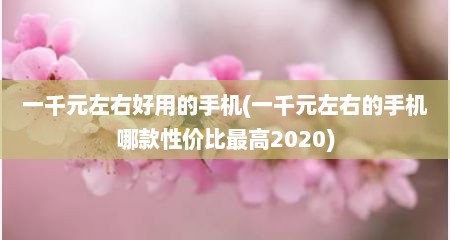 一千元左右好用的手机(一千元左右的手机哪款性价比最高2020)